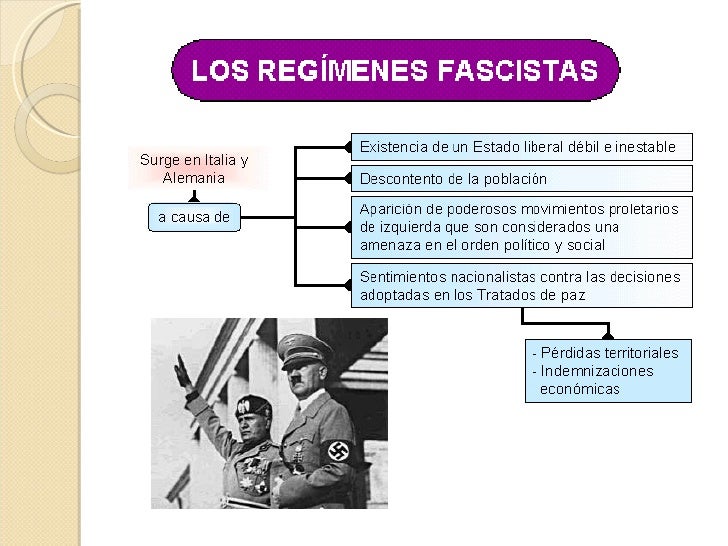 LOS REGÍMENES FASCISTAS

Surge en Italia y Alemania

a causa de

Existencia de un Estado liberal débil e inestable

Descontento de la población

Aparición de poderosos movimientos proletarios de izquierda que son considerados una amenaza en el orden político y social

Sentimientos nacionalistas contra las decisiones adoptadas en los Tratados de paz

- Pérdidas territoriales
- Indemnizaciones económicas